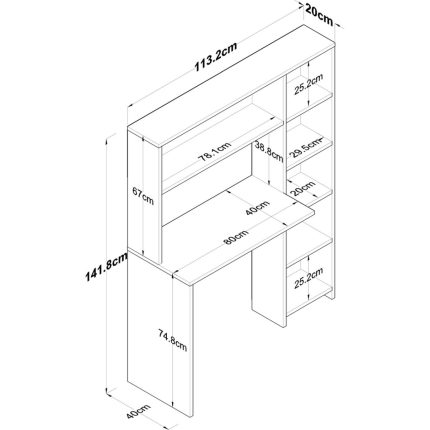 20cm
113.2cm
25.2cm
78.1cm
38.8cm
29.5cm
67cm
20cm
40cm
80cm
141.8cm
25.2cm
74.8cm
40cm